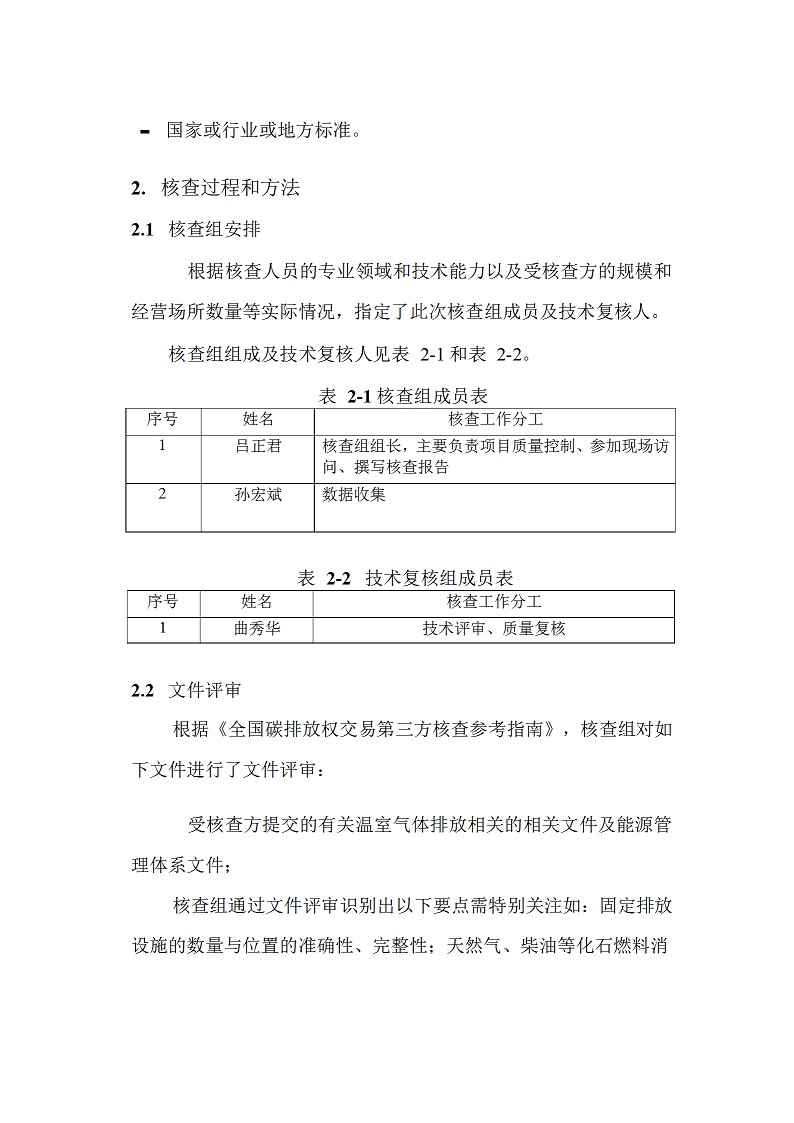 - 国家或行业或地方标准。

2. 核查过程和方法

2.1 核查组安排

根据核查人员的专业领域和技术能力以及受核查方的规模和经营场所数量等实际情况，指定了此次核查组成员及技术复核人。

核查组组成及技术复核人见表 2-1 和表 2-2。

表 2-1 核查组成员表

| 序号 | 姓名 | 核查工作分工 |
|---|---|---|
| 1 | 吕正君 | 核查组组长，主要负责项目质量控制、参加现场访问、撰写核查报告 |
| 2 | 孙宏斌 | 数据收集 |

表 2-2 技术复核组成员表

| 序号 | 姓名 | 核查工作分工 |
|---|---|---|
| 1 | 曲秀华 | 技术评审、质量复核 |

2.2 文件评审

根据《全国碳排放权交易第三方核查参考指南》，核查组对如下文件进行了文件评审：

受核查方提交的有关温室气体排放相关的相关文件及能源管理体系文件；

核查组通过文件评审识别出以下要点需特别关注如：固定排放设施的数量与位置的准确性、完整性；天然气、柴油等化石燃料消